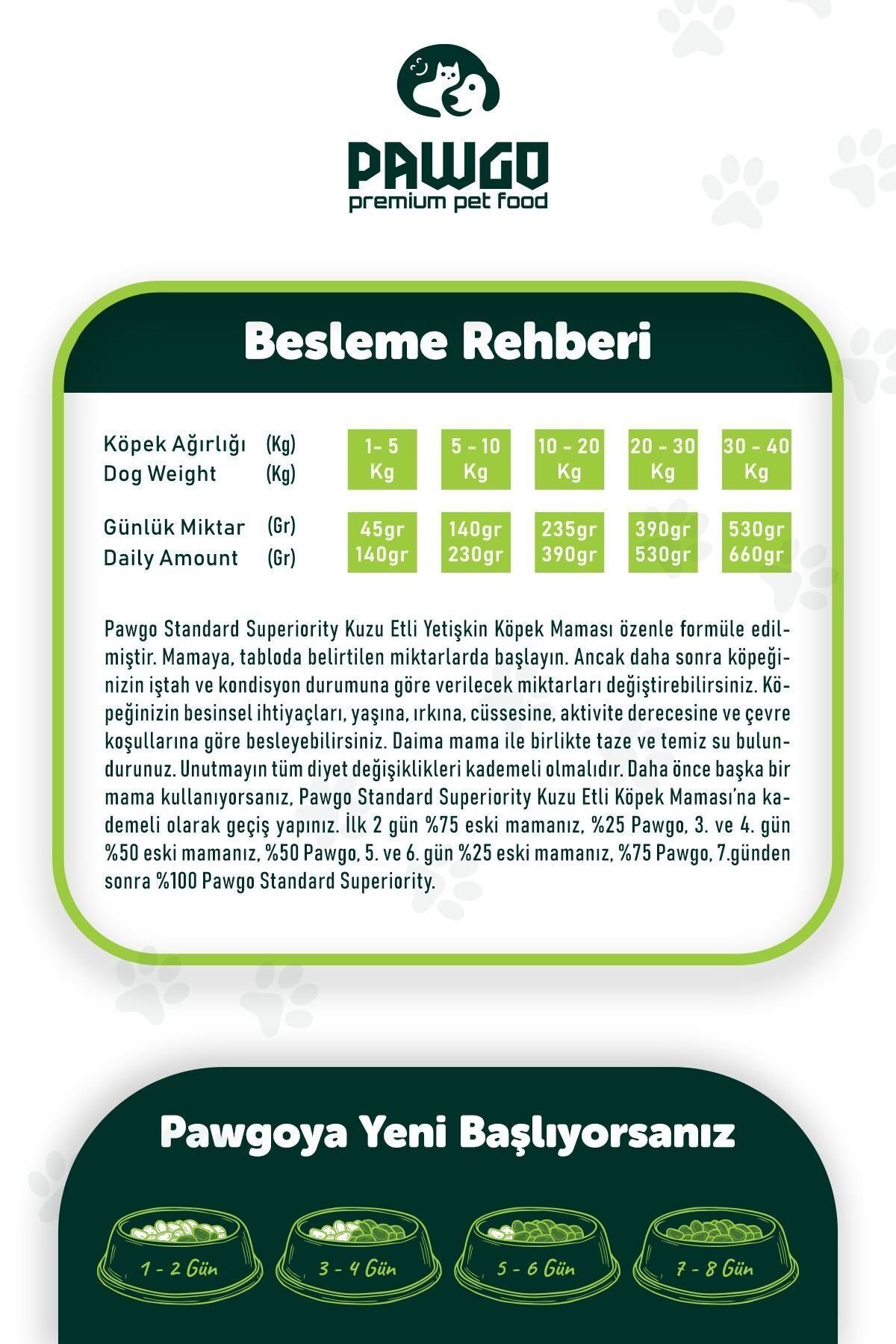 PAWGO
premium pet food

Besleme Rehberi

| Köpek Ağırlığı (Kg) Dog Weight (Kg) | 1- 5 Kg | 5 - 10 Kg | 10 - 20 Kg | 20 - 30 Kg | 30 - 40 Kg |
|---|---|---|---|---|---|
| Günlük Miktar (Gr) Daily Amount (Gr) | 45gr 140gr | 140gr 230gr | 235gr 390gr | 390gr 530gr | 530gr 660gr |

Pawgo Standard Superiority Kuzu Etli Yetişkin Köpek Maması özenle formüle edilmiştir. Mamaya, tabloda belirtilen miktarlarda başlayın. Ancak daha sonra köpeğinizin iştah ve kondisyon durumuna göre verilecek miktarları değiştirebilirsiniz. Köpeğinizin besinsel ihtiyaçları, yaşına, ırkına, cüssesine, aktivite derecesine ve çevre koşullarına göre besleyebilirsiniz. Daima mama ile birlikte taze ve temiz su bulundurunuz. Unutmayın tüm diyet değişiklikleri kademeli olmalıdır. Daha önce başka bir mama kullanıyorsanız, Pawgo Standard Superiority Kuzu Etli Köpek Maması'na kademeli olarak geçiş yapınız. İlk 2 gün %75 eski mamanız, %25 Pawgo, 3. ve 4. gün %50 eski mamanız, %50 Pawgo, 5. ve 6. gün %25 eski mamanız, %75 Pawgo, 7.günden sonra %100 Pawgo Standard Superiority.

Pawgoya Yeni Başlıyorsanız

1 - 2 Gün

3 - 4 Gün

5 - 6 Gün

7 - 8 Gün